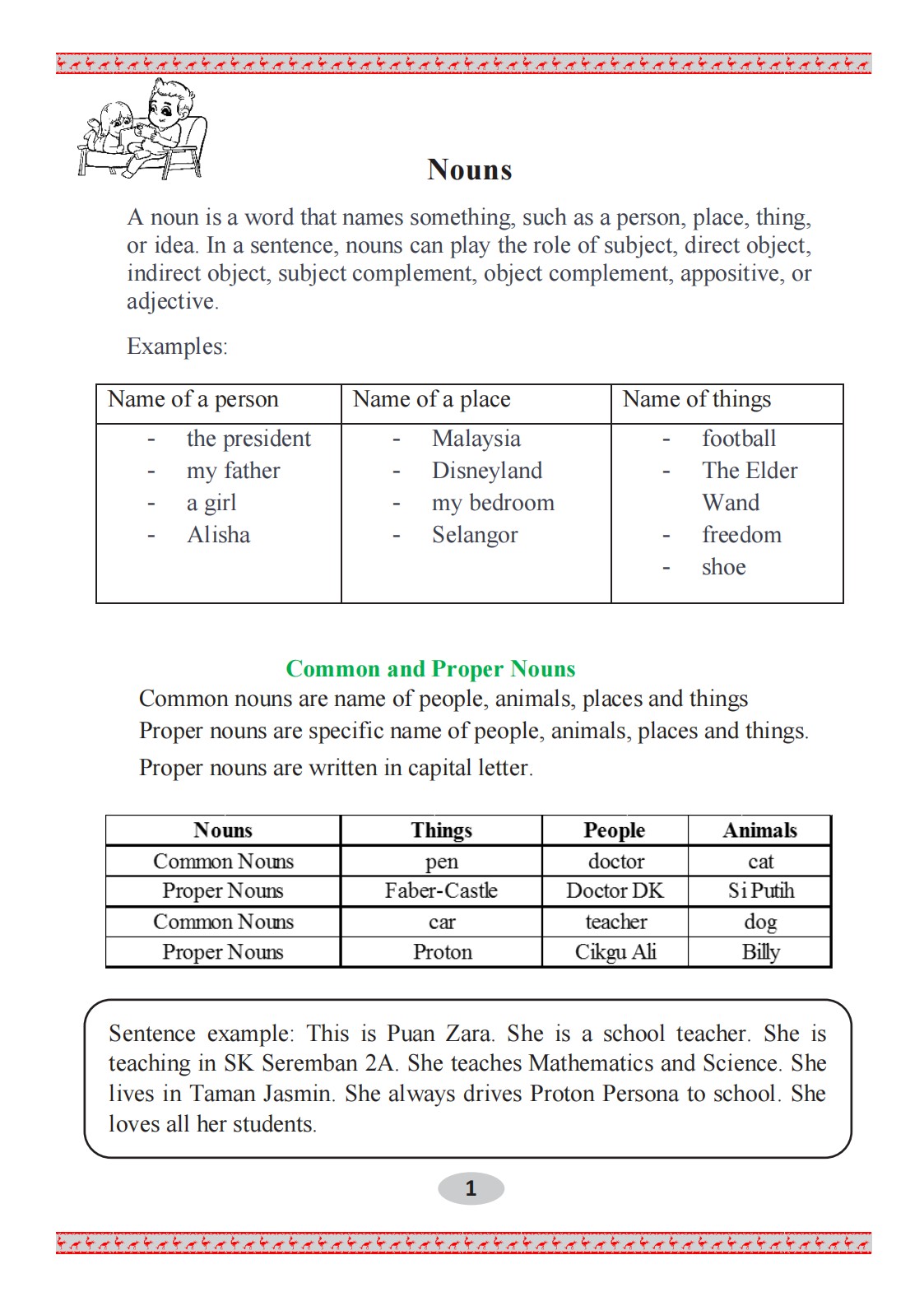 Nouns

A noun is a word that names something, such as a person, place, thing, or idea. In a sentence, nouns can play the role of subject, direct object, indirect object, subject complement, object complement, appositive, or adjective.

Examples:

| Name of a person | Name of a place | Name of things |
|---|---|---|
| - the president<br>- my father<br>- a girl<br>- Alisha | - Malaysia<br>- Disneyland<br>- my bedroom<br>- Selangor | - football<br>- The Elder Wand<br>- freedom<br>- shoe |

Common and Proper Nouns

Common nouns are name of people, animals, places and things
Proper nouns are specific name of people, animals, places and things.
Proper nouns are written in capital letter.

| Nouns | Things | People | Animals |
|---|---|---|---|
| Common Nouns | pen | doctor | cat |
| Proper Nouns | Faber-Castle | Doctor DK | Si Putih |
| Common Nouns | car | teacher | dog |
| Proper Nouns | Proton | Cikgu Ali | Billy |

Sentence example: This is Puan Zara. She is a school teacher. She is teaching in SK Seremban 2A. She teaches Mathematics and Science. She lives in Taman Jasmin. She always drives Proton Persona to school. She loves all her students.

1